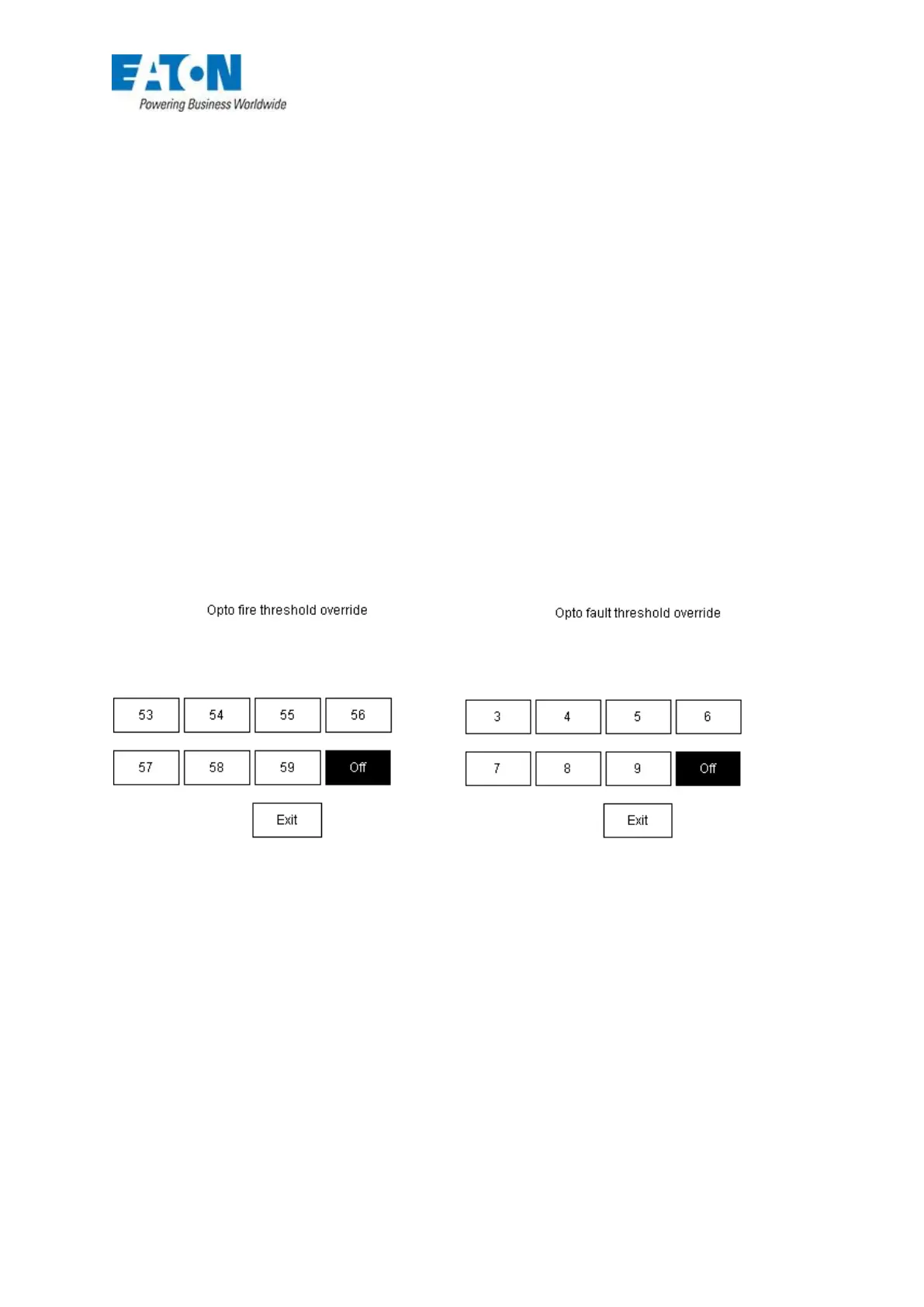 EATON
Powering Business Worldwide

Opto fire threshold override

53 54 55 56

57 58 59 Off

Exit

Opto fault threshold override

3 4 5 6

7 8 9 Off

Exit